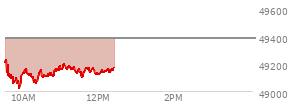 49600
49400
49200
49000
10AM
12PM
2PM